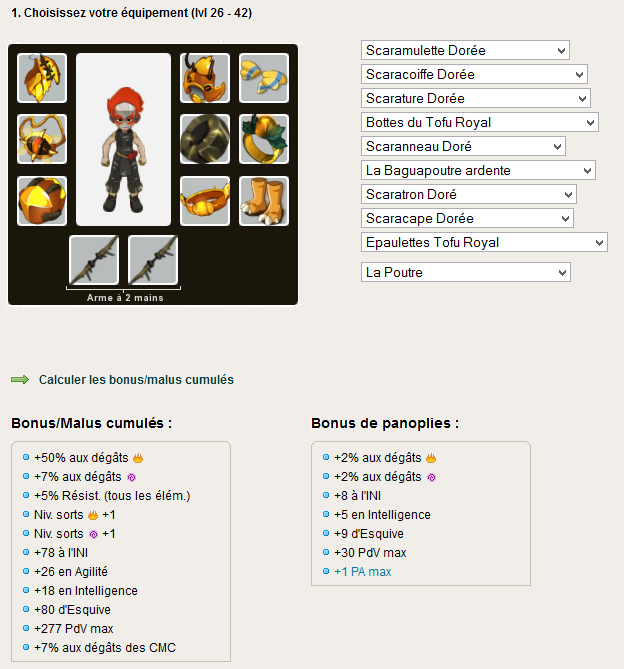 1. Choisissez votre équipement (lvl 26 - 42)

Arme à 2 mains

Scaramulette Dorée
Scaracoiffe Dorée
Scarature Dorée
Bottes du Tofu Royal
Scaranneau Doré
La Baguapoutre ardente
Scaratron Doré
Scaracape Dorée
Epaulettes Tofu Royal
La Poutre

Calculer les bonus/malus cumulés

Bonus/Malus cumulés :

+50% aux dégâts
+7% aux dégâts
+5% Résist. (tous les élém.)
Niv. sorts +1
Niv. sorts +1
+78 à l'INI
+26 en Agilité
+18 en Intelligence
+80 d'Esquive
+277 PdV max
+7% aux dégâts des CMC

Bonus de panoplies :

+2% aux dégâts
+2% aux dégâts
+8 à l'INI
+5 en Intelligence
+9 d'Esquive
+30 PdV max
+1 PA max